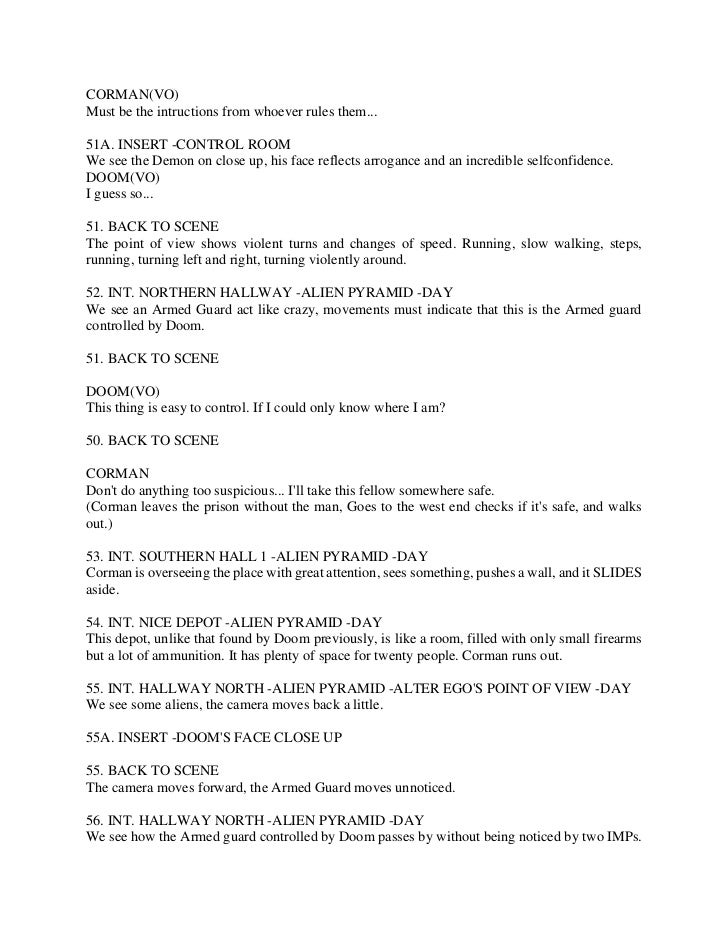 CORMAN(VO)
Must be the intructions from whoever rules them...

51A. INSERT -CONTROL ROOM
We see the Demon on close up, his face reflects arrogance and an incredible selfconfidence.
DOOM(VO)
I guess so...

51. BACK TO SCENE
The point of view shows violent turns and changes of speed. Running, slow walking, steps, running, turning left and right, turning violently around.

52. INT. NORTHERN HALLWAY -ALIEN PYRAMID -DAY
We see an Armed Guard act like crazy, movements must indicate that this is the Armed guard controlled by Doom.

51. BACK TO SCENE

DOOM(VO)
This thing is easy to control. If I could only know where I am?

50. BACK TO SCENE

CORMAN
Don't do anything too suspicious... I'll take this fellow somewhere safe.
(Corman leaves the prison without the man, Goes to the west end checks if it's safe, and walks out.)

53. INT. SOUTHERN HALL 1 -ALIEN PYRAMID -DAY
Corman is overseeing the place with great attention, sees something, pushes a wall, and it SLIDES aside.

54. INT. NICE DEPOT -ALIEN PYRAMID -DAY
This depot, unlike that found by Doom previously, is like a room, filled with only small firearms but a lot of ammunition. It has plenty of space for twenty people. Corman runs out.

55. INT. HALLWAY NORTH -ALIEN PYRAMID -ALTER EGO'S POINT OF VIEW -DAY
We see some aliens, the camera moves back a little.

55A. INSERT -DOOM'S FACE CLOSE UP

55. BACK TO SCENE
The camera moves forward, the Armed Guard moves unnoticed.

56. INT. HALLWAY NORTH -ALIEN PYRAMID -DAY
We see how the Armed guard controlled by Doom passes by without being noticed by two IMPs.